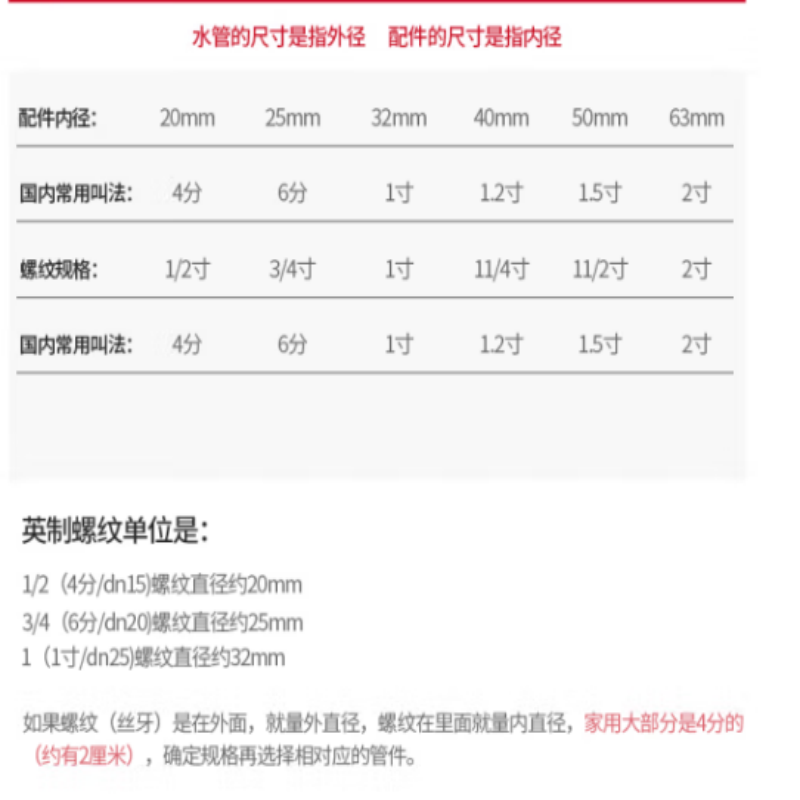 水管的尺寸是指外径　配件的尺寸是指内径

| 配件内径: | 20mm | 25mm | 32mm | 40mm | 50mm | 63mm |
|---|---|---|---|---|---|---|
| 国内常用叫法: | 4分 | 6分 | 1寸 | 1.2寸 | 1.5寸 | 2寸 |
| 螺纹规格: | 1/2寸 | 3/4寸 | 1寸 | 11/4寸 | 11/2寸 | 2寸 |
| 国内常用叫法: | 4分 | 6分 | 1寸 | 1.2寸 | 1.5寸 | 2寸 |

英制螺纹单位是:

1/2（4分/dn15)螺纹直径约20mm
3/4（6分/dn20)螺纹直径约25mm
1（1寸/dn25)螺纹直径约32mm

如果螺纹（丝牙）是在外面，就量外直径，螺纹在里面就量内直径，家用大部分是4分的（约有2厘米），确定规格再选择相对应的管件。